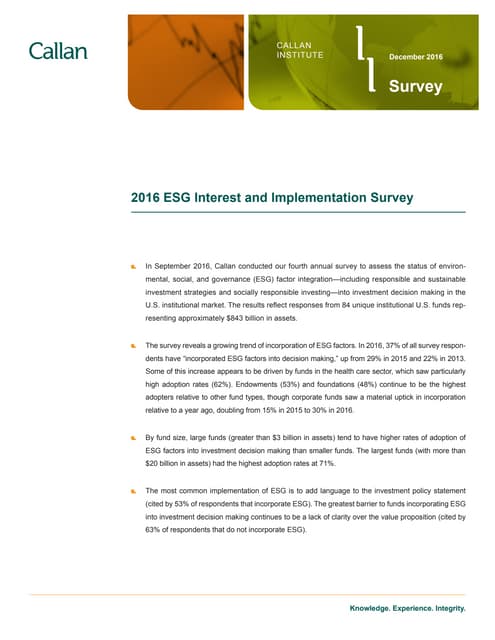 Callan

CALLAN INSTITUTE

December 2016

Survey

2016 ESG Interest and Implementation Survey

In September 2016, Callan conducted our fourth annual survey to assess the status of environmental, social, and governance (ESG) factor integration—including responsible and sustainable investment strategies and socially responsible investing—into investment decision making in the U.S. institutional market. The results reflect responses from 84 unique institutional U.S. funds representing approximately $843 billion in assets.

The survey reveals a growing trend of incorporation of ESG factors. In 2016, 37% of all survey respondents have "incorporated ESG factors into decision making," up from 29% in 2015 and 22% in 2013. Some of this increase appears to be driven by funds in the health care sector, which saw particularly high adoption rates (62%). Endowments (53%) and foundations (48%) continue to be the highest adopters relative to other fund types, though corporate funds saw a material uptick in incorporation relative to a year ago, doubling from 15% in 2015 to 30% in 2016.

By fund size, large funds (greater than $3 billion in assets) tend to have higher rates of adoption of ESG factors into investment decision making than smaller funds. The largest funds (with more than $20 billion in assets) had the highest adoption rates at 71%.

The most common implementation of ESG is to add language to the investment policy statement (cited by 53% of respondents that incorporate ESG). The greatest barrier to funds incorporating ESG into investment decision making continues to be a lack of clarity over the value proposition (cited by 63% of respondents that do not incorporate ESG).

Knowledge. Experience. Integrity.